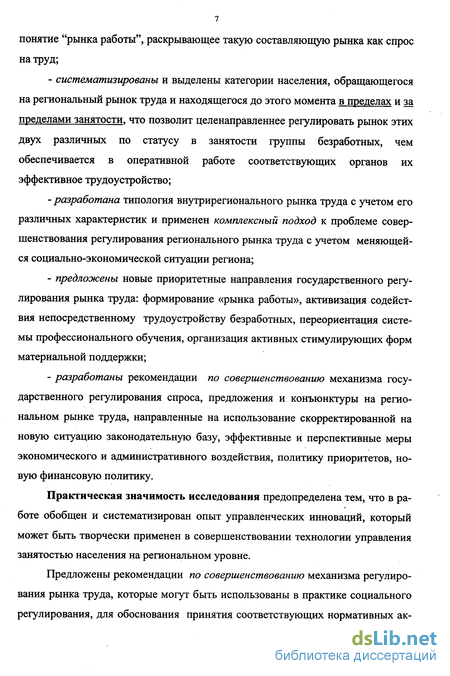 7

понятие “рынка работы”, раскрывающее такую составляющую рынка как спрос на труд;

- систематизированы и выделены категории населения, обращающегося на региональный рынок труда и находящегося до этого момента в пределах и за пределами занятости, что позволит целенаправленнее регулировать рынок этих двух различных по статусу в занятости группы безработных, чем обеспечивается в оперативной работе соответствующих органов их эффективное трудоустройство;

- разработана типология внутрирегионального рынка труда с учетом его различных характеристик и применен комплексный подход к проблеме совершенствования регулирования регионального рынка труда с учетом меняющейся социально-экономической ситуации региона;

- предложены новые приоритетные направления государственного регулирования рынка труда: формирование «рынка работы», активизация содействия непосредственному трудоустройству безработных, переориентация системы профессионального обучения, организация активных стимулирующих форм материальной поддержки;

- разработаны рекомендации по совершенствованию механизма государственного регулирования спроса, предложения и конъюнктуры на региональном рынке труда, направленные на использование скорректированной на новую ситуацию законодательную базу, эффективные и перспективные меры экономического и административного воздействия, политику приоритетов, новую финансовую политику.

Практическая значимость исследования предопределена тем, что в работе обобщен и систематизирован опыт управленческих инноваций, который может быть творчески применен в совершенствовании технологии управления занятостью населения на региональном уровне.

Предложены рекомендации по совершенствованию механизма регулирования рынка труда, которые могут быть использованы в практике социального регулирования, для обоснования принятия соответствующих нормативных ак-

dsLib.net
библиотека диссертаций